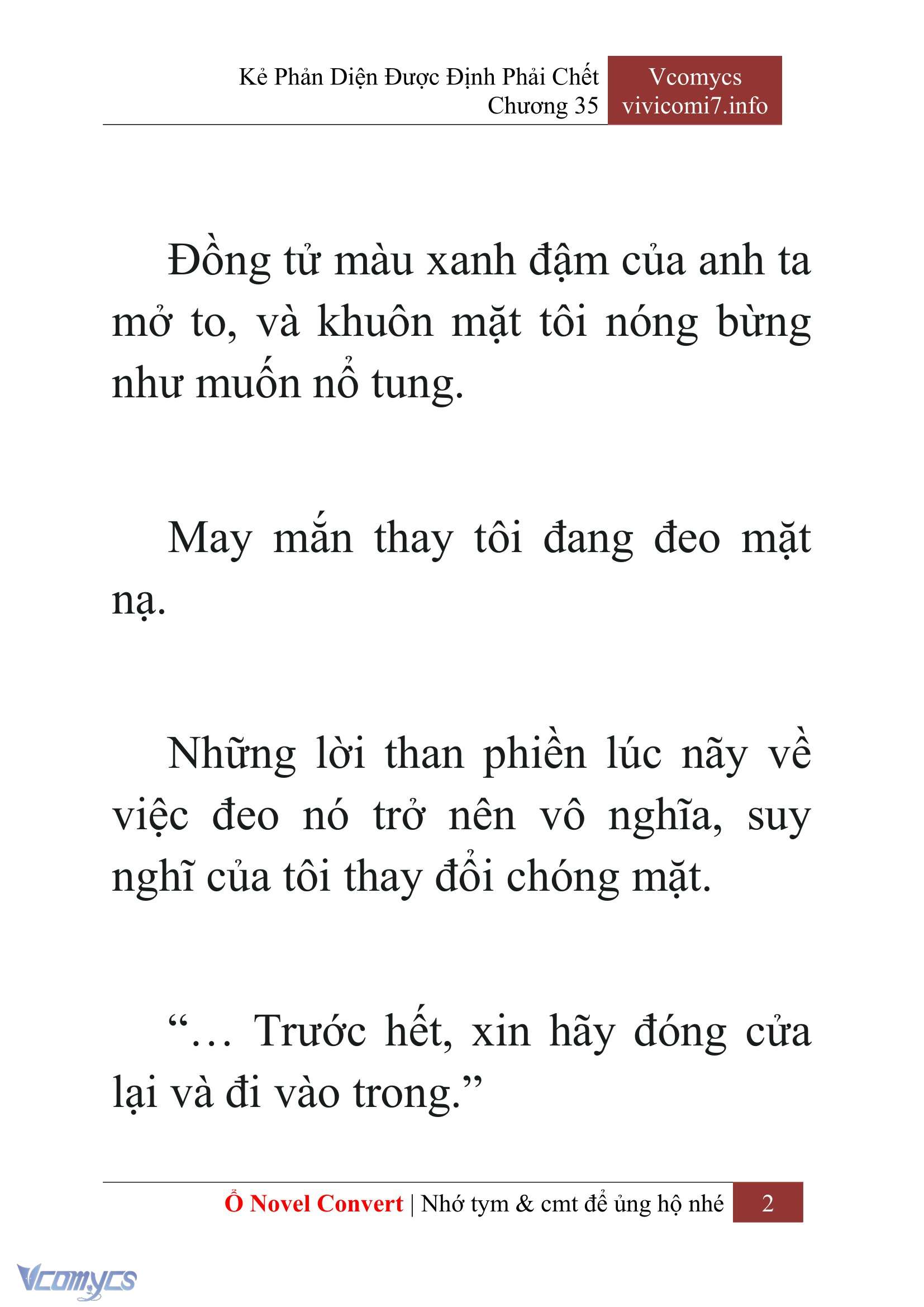 Kẻ Phản Diện Được Định Phải Chết
Chương 35

Vcomycs
vivicomi7.info

Đồng tử màu xanh đậm của anh ta mở to, và khuôn mặt tôi nóng bừng như muốn nổ tung.

May mắn thay tôi đang đeo mặt nạ.

Những lời than phiền lúc nãy về việc đeo nó trở nên vô nghĩa, suy nghĩ của tôi thay đổi chóng mặt.

“… Trước hết, xin hãy đóng cửa lại và đi vào trong.”

Ổ Novel Convert | Nhớ tym & cmt để ủng hộ nhé 2

Vcomycs